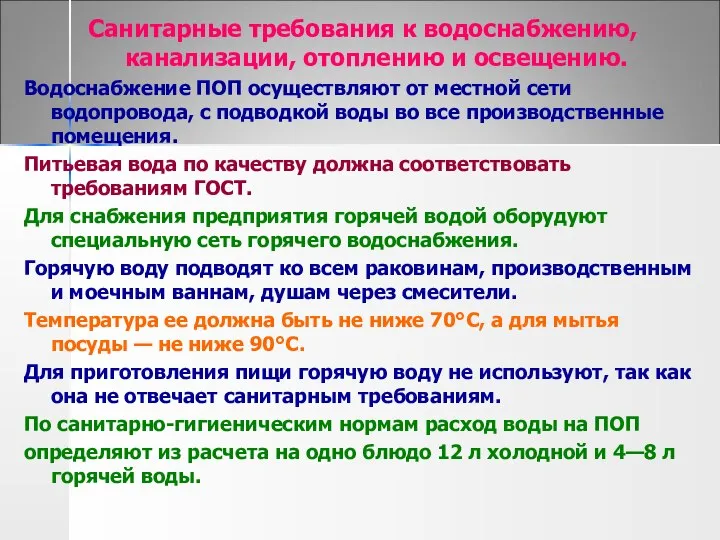 Санитарные требования к водоснабжению, канализации, отоплению и освещению.

Водоснабжение ПОП осуществляют от местной сети водопровода, с подводкой воды во все производственные помещения.

Питьевая вода по качеству должна соответствовать требованиям ГОСТ.

Для снабжения предприятия горячей водой оборудуют специальную сеть горячего водоснабжения.

Горячую воду подводят ко всем раковинам, производственным и моечным ваннам, душам через смесители.

Температура ее должна быть не ниже 70°С, а для мытья посуды — не ниже 90°С.

Для приготовления пищи горячую воду не используют, так как она не отвечает санитарным требованиям.

По санитарно-гигиеническим нормам расход воды на ПОП

определяют из расчета на одно блюдо 12 л холодной и 4—8 л горячей воды.